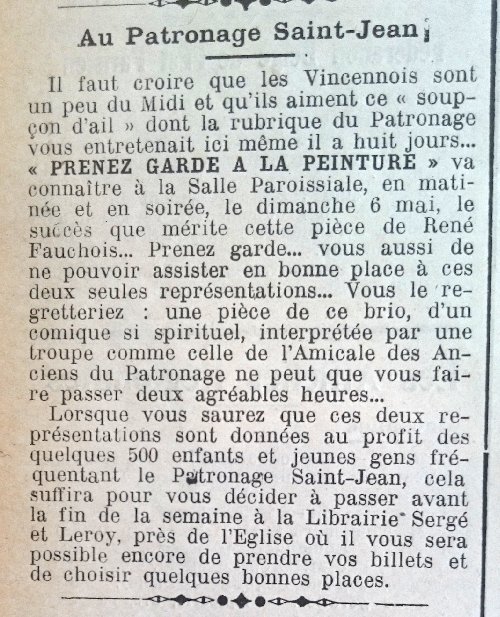 Au Patronage Saint-Jean

Il faut croire que les Vincennois sont un peu du Midi et qu'ils aiment ce « soupçon d'ail » dont la rubrique du Patronage vous entretenait ici même il a huit jours... « PRENEZ GARDE A LA PEINTURE » va connaître à la Salle Paroissiale, en matinée et en soirée, le dimanche 6 mai, le succès que mérite cette pièce de René Fauchois... Prenez garde... vous aussi de ne pouvoir assister en bonne place à ces deux seules représentations... Vous le regretteriez : une pièce de ce brio, d'un comique si spirituel, interprétée par une troupe comme celle de l'Amicale des Anciens du Patronage ne peut que vous faire passer deux agréables heures...

Lorsque vous saurez que ces deux représentations sont données au profit des quelques 500 enfants et jeunes gens fréquentant le Patronage Saint-Jean, cela suffira pour vous décider à passer avant la fin de la semaine à la Librairie Sergé et Leroy, près de l'Eglise où il vous sera possible encore de prendre vos billets et de choisir quelques bonnes places.